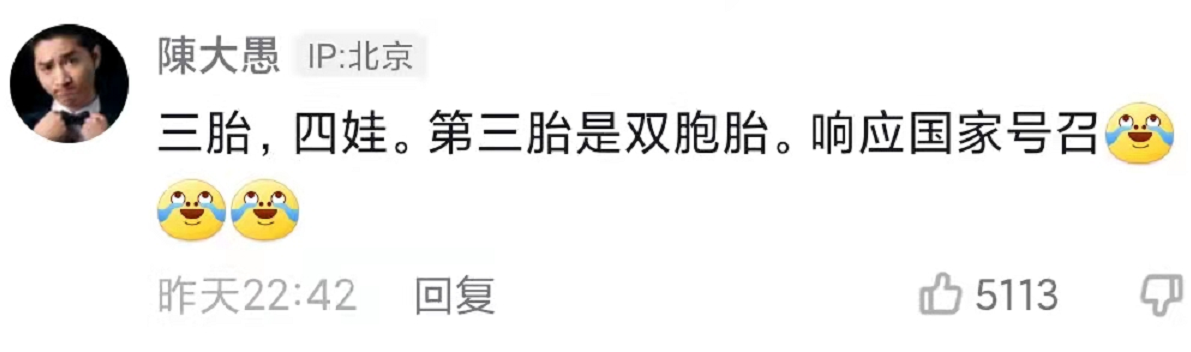 陳大愚 IP:北京

三胎，四娃。第三胎是双胞胎。响应国家号召

昨天22:42 回复 5113